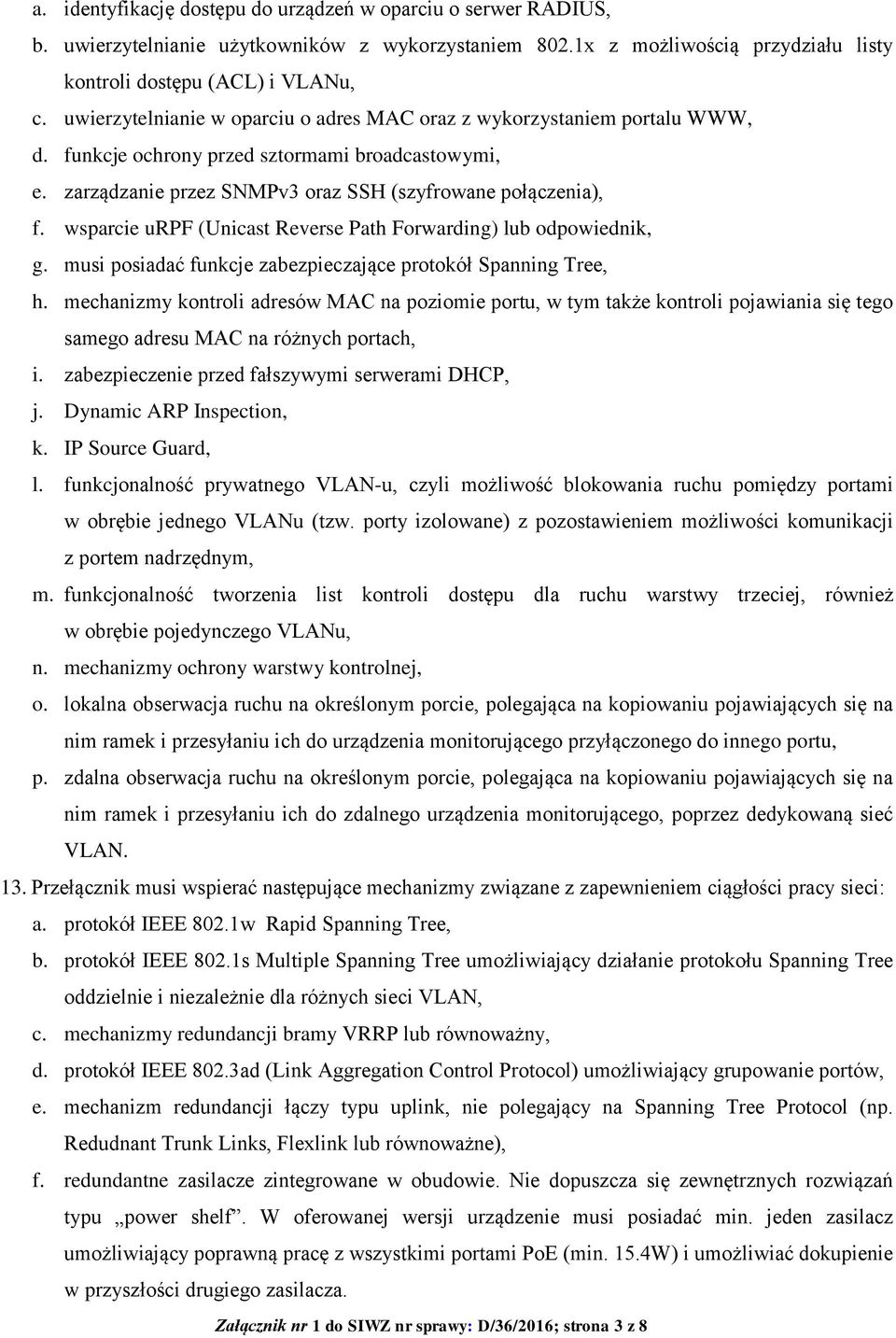 a. identyfikację dostępu do urządzeń w oparciu o serwer RADIUS,
b. uwierzytelnianie użytkowników z wykorzystaniem 802.1x z możliwością przydziału listy kontroli dostępu (ACL) i VLANu,
c. uwierzytelnianie w oparciu o adres MAC oraz z wykorzystaniem portalu WWW,
d. funkcje ochrony przed sztormami broadcastowymi,
e. zarządzanie przez SNMPv3 oraz SSH (szyfrowane połączenia),
f. wsparcie uRPF (Unicast Reverse Path Forwarding) lub odpowiednik,
g. musi posiadać funkcje zabezpieczające protokół Spanning Tree,
h. mechanizmy kontroli adresów MAC na poziomie portu, w tym także kontroli pojawiania się tego samego adresu MAC na różnych portach,
i. zabezpieczenie przed fałszywymi serwerami DHCP,
j. Dynamic ARP Inspection,
k. IP Source Guard,
l. funkcjonalność prywatnego VLAN-u, czyli możliwość blokowania ruchu pomiędzy portami w obrębie jednego VLANu (tzw. porty izolowane) z pozostawieniem możliwości komunikacji z portem nadrzędnym,
m. funkcjonalność tworzenia list kontroli dostępu dla ruchu warstwy trzeciej, również w obrębie pojedynczego VLANu,
n. mechanizmy ochrony warstwy kontrolnej,
o. lokalna obserwacja ruchu na określonym porcie, polegająca na kopiowaniu pojawiających się na nim ramek i przesyłaniu ich do urządzenia monitorującego przyłączonego do innego portu,
p. zdalna obserwacja ruchu na określonym porcie, polegająca na kopiowaniu pojawiających się na nim ramek i przesyłaniu ich do zdalnego urządzenia monitorującego, poprzez dedykowaną sieć VLAN.
13. Przełącznik musi wspierać następujące mechanizmy związane z zapewnieniem ciągłości pracy sieci:
a. protokół IEEE 802.1w Rapid Spanning Tree,
b. protokół IEEE 802.1s Multiple Spanning Tree umożliwiający działanie protokołu Spanning Tree oddzielnie i niezależnie dla różnych sieci VLAN,
c. mechanizmy redundancji bramy VRRP lub równoważny,
d. protokół IEEE 802.3ad (Link Aggregation Control Protocol) umożliwiający grupowanie portów,
e. mechanizm redundancji łączy typu uplink, nie polegający na Spanning Tree Protocol (np. Redudnant Trunk Links, Flexlink lub równoważne),
f. redundantne zasilacze zintegrowane w obudowie. Nie dopuszcza się zewnętrznych rozwiązań typu „power shelf”. W oferowanej wersji urządzenie musi posiadać min. jeden zasilacz umożliwiający poprawną pracę z wszystkimi portami PoE (min. 15.4W) i umożliwiać dokupienie w przyszłości drugiego zasilacza.

Załącznik nr 1 do SIWZ nr sprawy: D/36/2016; strona 3 z 8